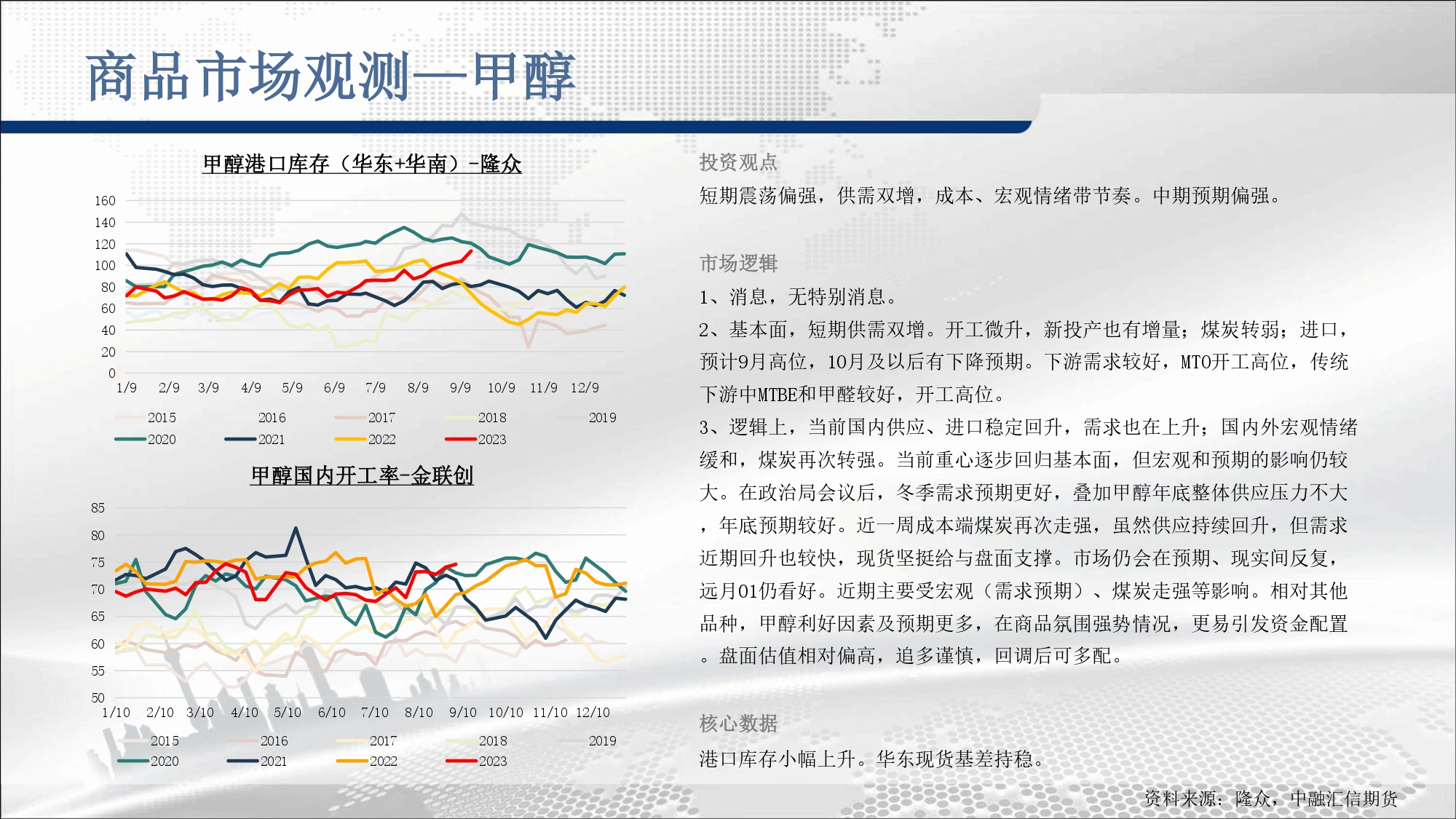 商品市场观测—甲醇

甲醇港口库存（华东+华南）-隆众

160
140
120
100
80
60
40
20
0
1/9 2/9 3/9 4/9 5/9 6/9 7/9 8/9 9/9 10/9 11/9 12/9

2015 2016 2017 2018 2019
2020 2021 2022 2023

甲醇国内开工率-金联创

85
80
75
70
65
60
55
50
1/10 2/10 3/10 4/10 5/10 6/10 7/10 8/10 9/10 10/10 11/10 12/10

2015 2016 2017 2018 2019
2020 2021 2022 2023

投资观点

短期震荡偏强，供需双增，成本、宏观情绪带节奏。中期预期偏强。

市场逻辑

1、消息，无特别消息。

2、基本面，短期供需双增。开工微升，新投产也有增量；煤炭转弱；进口，预计9月高位，10月及以后有下降预期。下游需求较好，MTO开工高位，传统下游中MTBE和甲醛较好，开工高位。

3、逻辑上，当前国内供应、进口稳定回升，需求也在上升；国内外宏观情绪缓和，煤炭再次转强。当前重心逐步回归基本面，但宏观和预期的影响仍较大。在政治局会议后，冬季需求预期更好，叠加甲醇年底整体供应压力不大，年底预期较好。近一周成本端煤炭再次走强，虽然供应持续回升，但需求近期回升也较快，现货坚挺给与盘面支撑。市场仍会在预期、现实间反复，远月01仍看好。近期主要受宏观（需求预期）、煤炭走强等影响。相对其他品种，甲醇利好因素及预期更多，在商品氛围强势情况，更易引发资金配置。盘面估值相对偏高，追多谨慎，回调后可多配。

核心数据

港口库存小幅上升。华东现货基差持稳。

资料来源：隆众，中融汇信期货